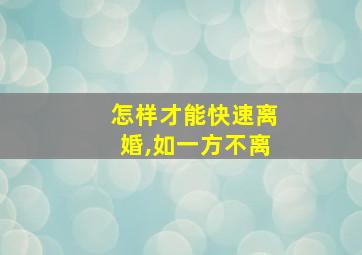 怎样才能快速离婚,如一方不离